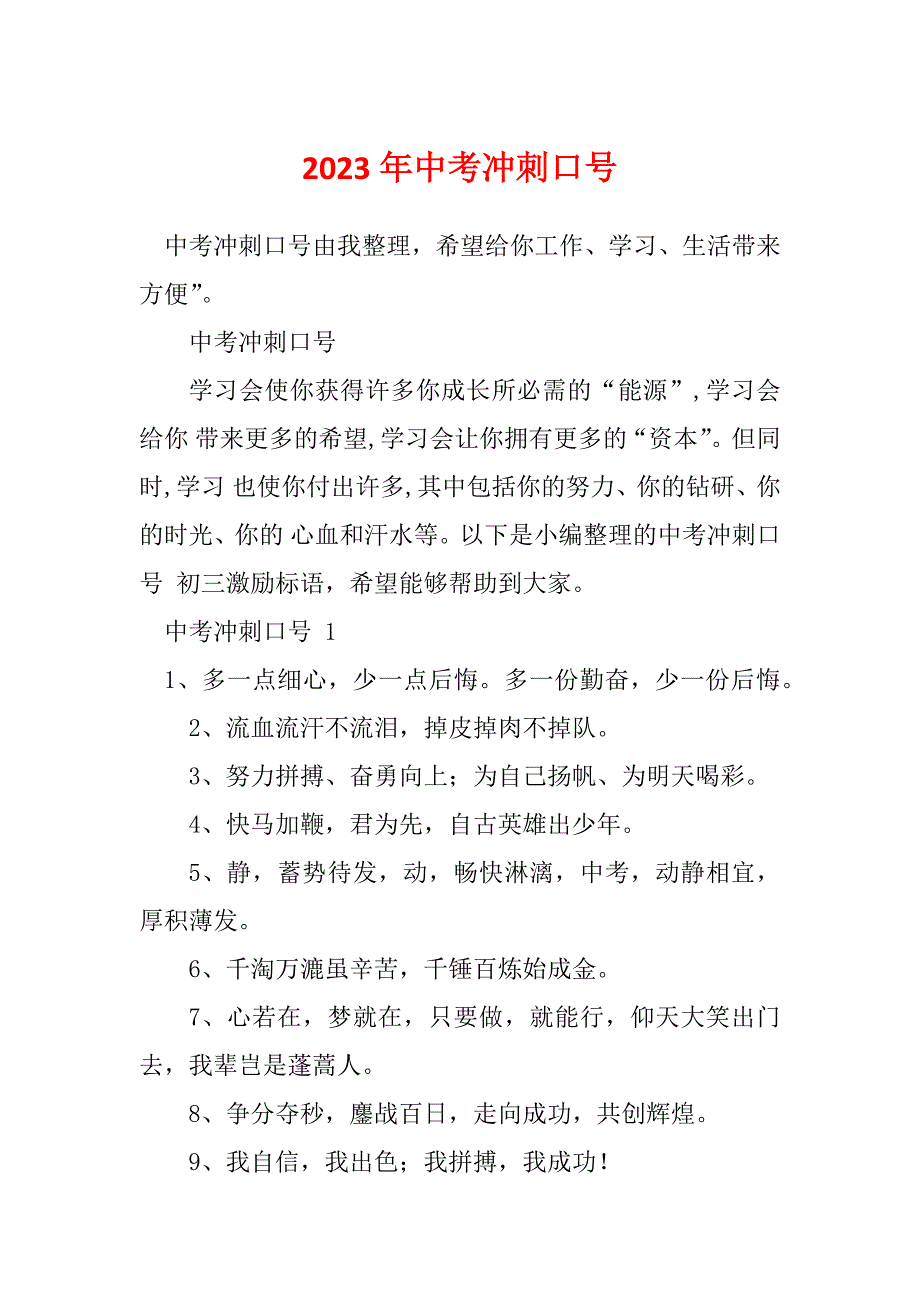 2023 年中考冲刺口号

中考冲刺口号由我整理，希望给你工作、学习、生活带来方便”。

中考冲刺口号

学习会使你获得许多你成长所必需的“能源”,学习会给你 带来更多的希望,学习会让你拥有更多的“资本”。但同时,学习 也使你付出许多,其中包括你的努力、你的钻研、你的时光、你的 心血和汗水等。以下是小编整理的中考冲刺口号 初三激励标语，希望能够帮助到大家。

中考冲刺口号 1

1、多一点细心，少一点后悔。多一份勤奋，少一份后悔。

2、流血流汗不流泪，掉皮掉肉不掉队。

3、努力拼搏、奋勇向上；为自己扬帆、为明天喝彩。

4、快马加鞭，君为先，自古英雄出少年。

5、静，蓄势待发，动，畅快淋漓，中考，动静相宜，厚积薄发。

6、千淘万漉虽辛苦，千锤百炼始成金。

7、心若在，梦就在，只要做，就能行，仰天大笑出门去，我辈岂是蓬蒿人。

8、争分夺秒，鏖战百日，走向成功，共创辉煌。

9、我自信，我出色；我拼搏，我成功！